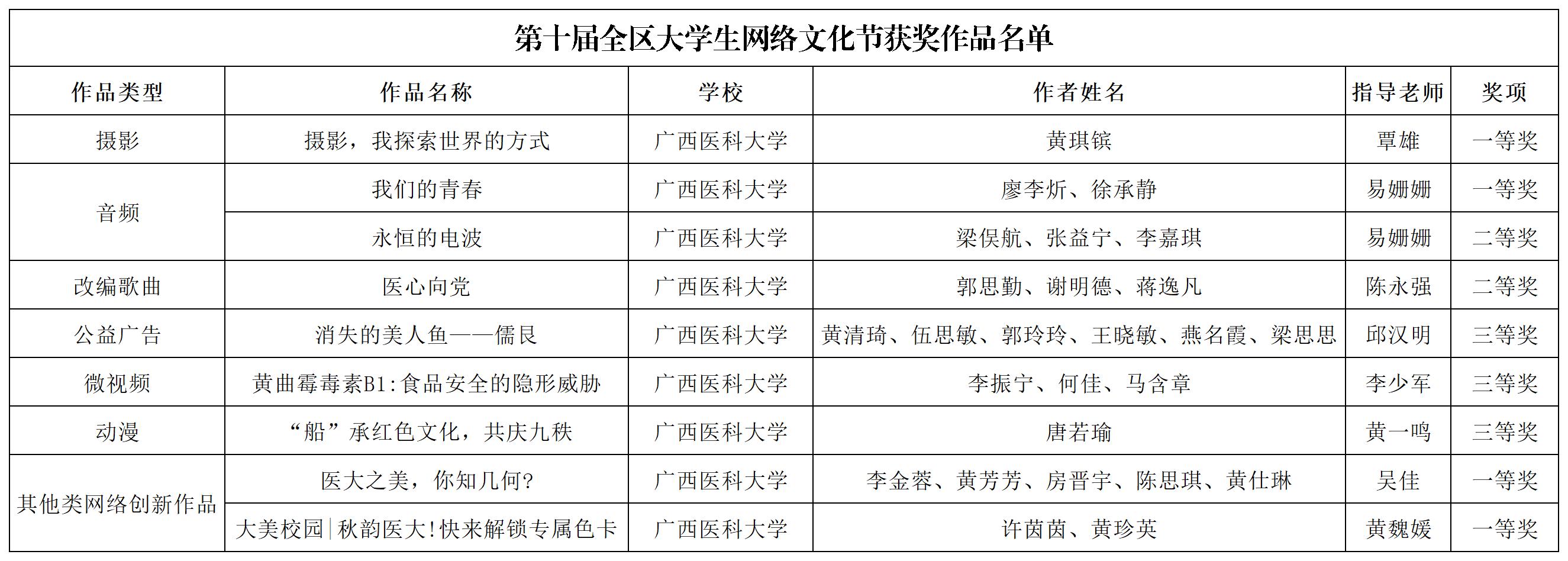 第十届全区大学生网络文化节获奖作品名单

| 作品类型 | 作品名称 | 学校 | 作者姓名 | 指导老师 | 奖项 |
|---|---|---|---|---|---|
| 摄影 | 摄影，我探索世界的方式 | 广西医科大学 | 黄琪镔 | 覃雄 | 一等奖 |
| 音频 | 我们的青春 | 广西医科大学 | 廖李炘、徐承静 | 易姗姗 | 一等奖 |
| 音频 | 永恒的电波 | 广西医科大学 | 梁俣航、张益宁、李嘉琪 | 易姗姗 | 二等奖 |
| 改编歌曲 | 医心向党 | 广西医科大学 | 郭思勤、谢明德、蒋逸凡 | 陈永强 | 二等奖 |
| 公益广告 | 消失的美人鱼——儒艮 | 广西医科大学 | 黄清琦、伍思敏、郭玲玲、王晓敏、燕名霞、梁思思 | 邱汉明 | 三等奖 |
| 微视频 | 黄曲霉毒素B1:食品安全的隐形威胁 | 广西医科大学 | 李振宁、何佳、马含章 | 李少军 | 三等奖 |
| 动漫 | “船”承红色文化，共庆九秩 | 广西医科大学 | 唐若瑜 | 黄一鸣 | 三等奖 |
| 其他类网络创新作品 | 医大之美，你知几何? | 广西医科大学 | 李金蓉、黄芳芳、房晋宇、陈思琪、黄仕琳 | 吴佳 | 一等奖 |
| 其他类网络创新作品 | 大美校园\|秋韵医大!快来解锁专属色卡 | 广西医科大学 | 许茵茵、黄珍英 | 黄魏媛 | 一等奖 |